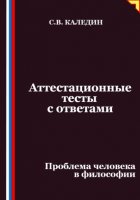 С.В. КАЛЕДИН

Аттестационные тесты с ответами

Проблема человека в философии